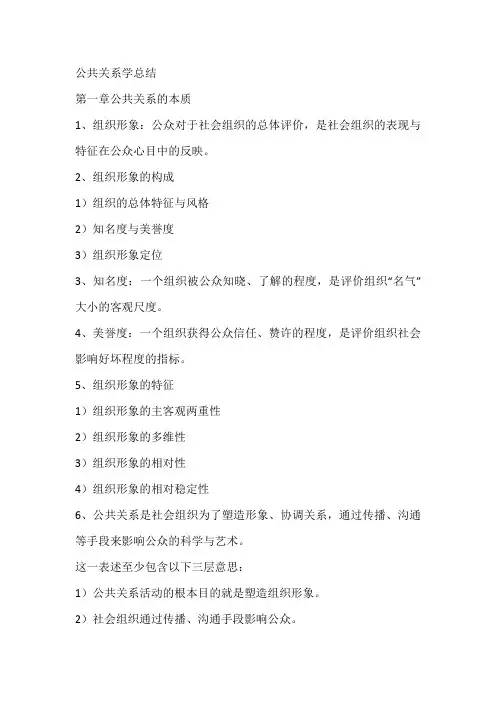 公共关系学总结

第一章公共关系的本质

1、组织形象：公众对于社会组织的总体评价，是社会组织的表现与特征在公众心目中的反映。

2、组织形象的构成

1）组织的总体特征与风格

2）知名度与美誉度

3）组织形象定位

3、知名度：一个组织被公众知晓、了解的程度，是评价组织“名气”大小的客观尺度。

4、美誉度：一个组织获得公众信任、赞许的程度，是评价组织社会影响好坏程度的指标。

5、组织形象的特征

1）组织形象的主客观两重性

2）组织形象的多维性

3）组织形象的相对性

4）组织形象的相对稳定性

6、公共关系是社会组织为了塑造形象、协调关系，通过传播、沟通等手段来影响公众的科学与艺术。

这一表述至少包含以下三层意思：

1）公共关系活动的根本目的就是塑造组织形象。

2）社会组织通过传播、沟通手段影响公众。